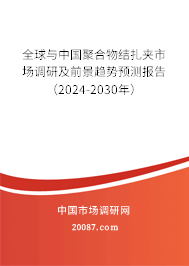 全球与中国聚合物结扎夹市场调研及前景趋势预测报告（2024-2030年）

中国市场调研网

20087.com